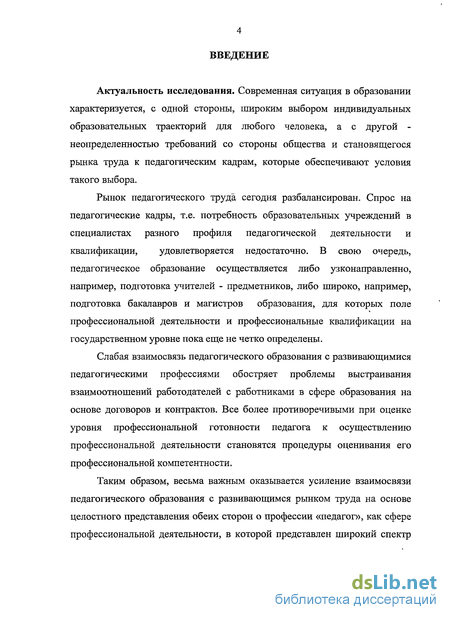 4

ВВЕДЕНИЕ

Актуальность исследования. Современная ситуация в образовании характеризуется, с одной стороны, широким выбором индивидуальных образовательных траекторий для любого человека, а с другой - неопределенностью требований со стороны общества и становящегося рынка труда к педагогическим кадрам, которые обеспечивают условия такого выбора.

Рынок педагогического труда сегодня разбалансирован. Спрос на педагогические кадры, т.е. потребность образовательных учреждений в специалистах разного профиля педагогической деятельности и квалификации, удовлетворяется недостаточно. В свою очередь, педагогическое образование осуществляется либо узконаправленно, например, подготовка учителей - предметников, либо широко, например, подготовка бакалавров и магистров образования, для которых поле профессиональной деятельности и профессиональные квалификации на государственном уровне пока еще не четко определены.

Слабая взаимосвязь педагогического образования с развивающимися педагогическими профессиями обостряет проблемы выстраивания взаимоотношений работодателей с работниками в сфере образования на основе договоров и контрактов. Все более противоречивыми при оценке уровня профессиональной готовности педагога к осуществлению профессиональной деятельности становятся процедуры оценивания его профессиональной компетентности.

Таким образом, весьма важным оказывается усиление взаимосвязи педагогического образования с развивающимся рынком труда на основе целостного представления обеих сторон о профессии «педагог», как сфере профессиональной деятельности, в которой представлен широкий спектр

dsLib.net
библиотека диссертаций